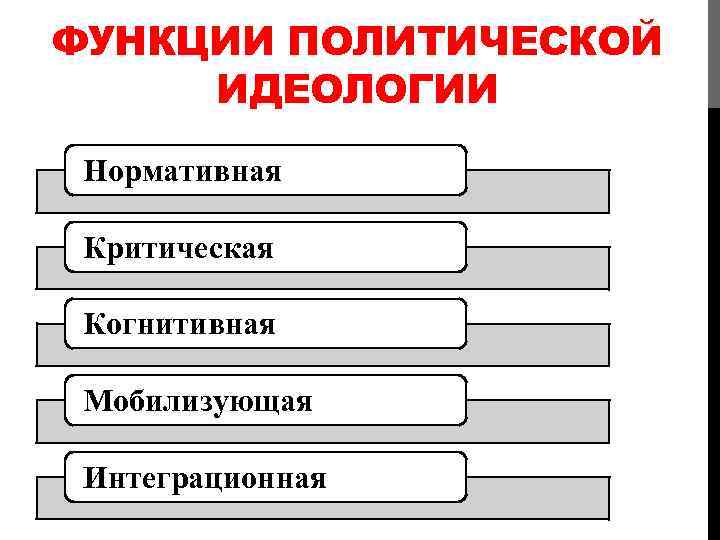 ФУНКЦИИ ПОЛИТИЧЕСКОЙ ИДЕОЛОГИИ

Нормативная

Критическая

Когнитивная

Мобилизующая

Интеграционная